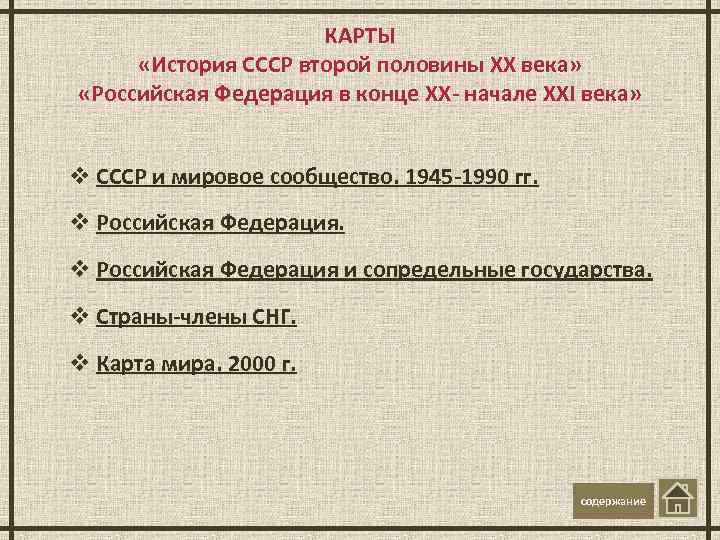 КАРТЫ
«История СССР второй половины XX века»
«Российская Федерация в конце XX- начале XXI века»

❖ СССР и мировое сообщество. 1945-1990 гг.

❖ Российская Федерация.

❖ Российская Федерация и сопредельные государства.

❖ Страны-члены СНГ.

❖ Карта мира. 2000 г.

содержание